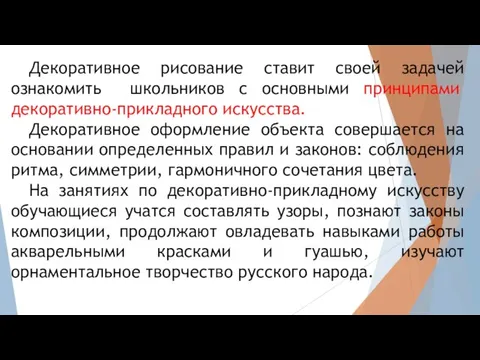 Декоративное рисование ставит своей задачей ознакомить школьников с основными принципами декоративно-прикладного искусства.

Декоративное оформление объекта совершается на основании определенных правил и законов: соблюдения ритма, симметрии, гармоничного сочетания цвета.

На занятиях по декоративно-прикладному искусству обучающиеся учатся составлять узоры, познают законы композиции, продолжают овладевать навыками работы акварельными красками и гуашью, изучают орнаментальное творчество русского народа.